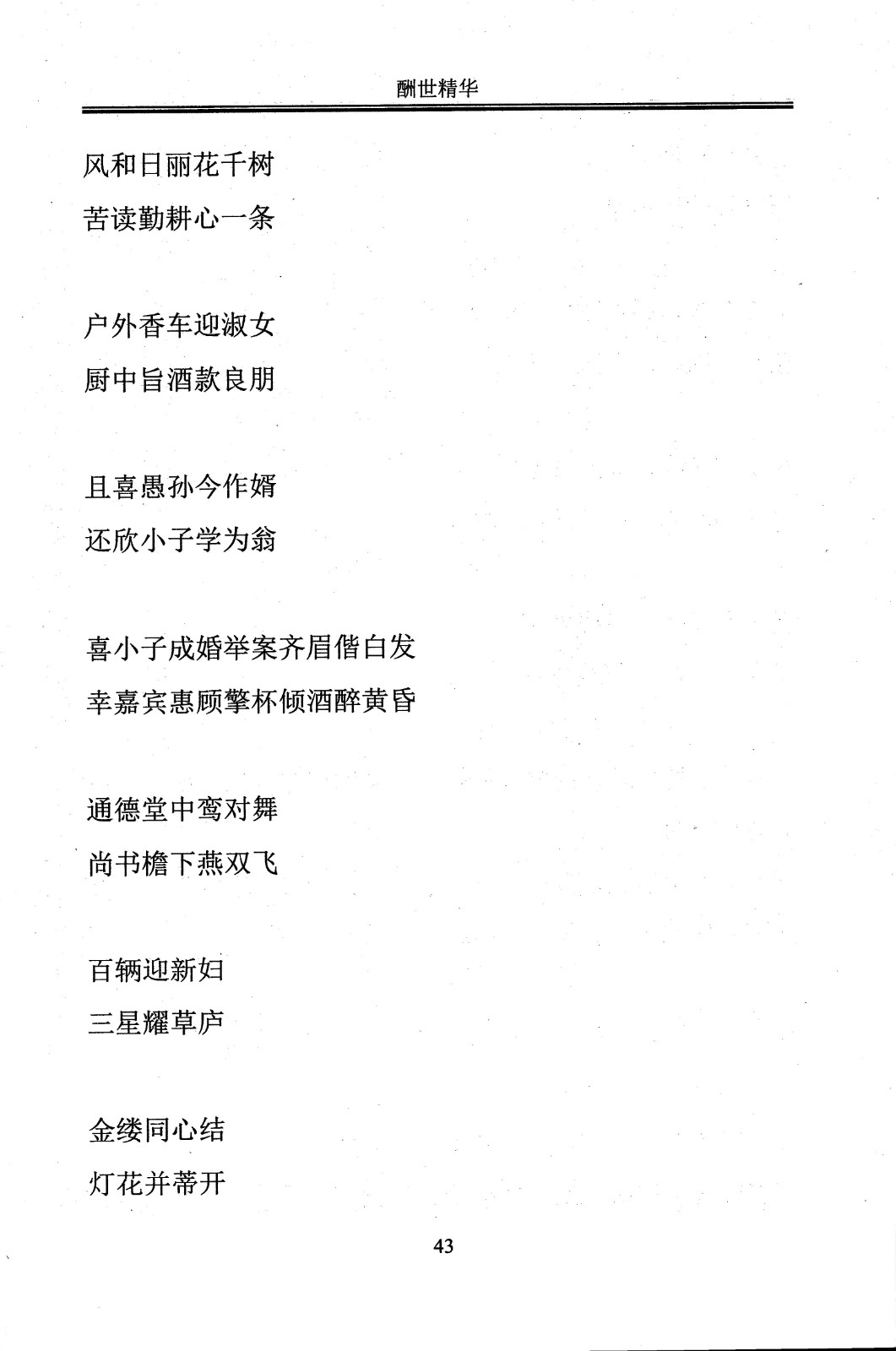 酬世精华

风和日丽花千树
苦读勤耕心一条

户外香车迎淑女
厨中旨酒款良朋

且喜愚孙今作婿
还欣小子学为翁

喜小子成婚举案齐眉偕白发
幸嘉宾惠顾擎杯倾酒醉黄昏

通德堂中鸾对舞
尚书檐下燕双飞

百辆迎新妇
三星耀草庐

金缕同心结
灯花并蒂开

43